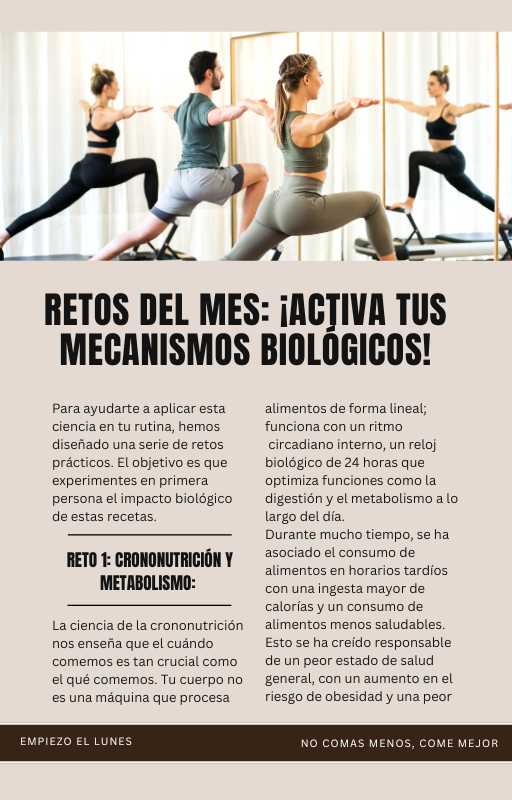 RETOS DEL MES: ¡ACTIVA TUS MECANISMOS BIOLÓGICOS!

Para ayudarte a aplicar esta ciencia en tu rutina, hemos diseñado una serie de retos prácticos. El objetivo es que experimentes en primera persona el impacto biológico de estas recetas.

RETO 1: CRONONUTRICIÓN Y METABOLISMO:

La ciencia de la crononutrición nos enseña que el cuándo comemos es tan crucial como el qué comemos. Tu cuerpo no es una máquina que procesa alimentos de forma lineal; funciona con un ritmo circadiano interno, un reloj biológico de 24 horas que optimiza funciones como la digestión y el metabolismo a lo largo del día.

Durante mucho tiempo, se ha asociado el consumo de alimentos en horarios tardíos con una ingesta mayor de calorías y un consumo de alimentos menos saludables. Esto se ha creído responsable de un peor estado de salud general, con un aumento en el riesgo de obesidad y una peor

EMPIEZO EL LUNES

NO COMAS MENOS, COME MEJOR